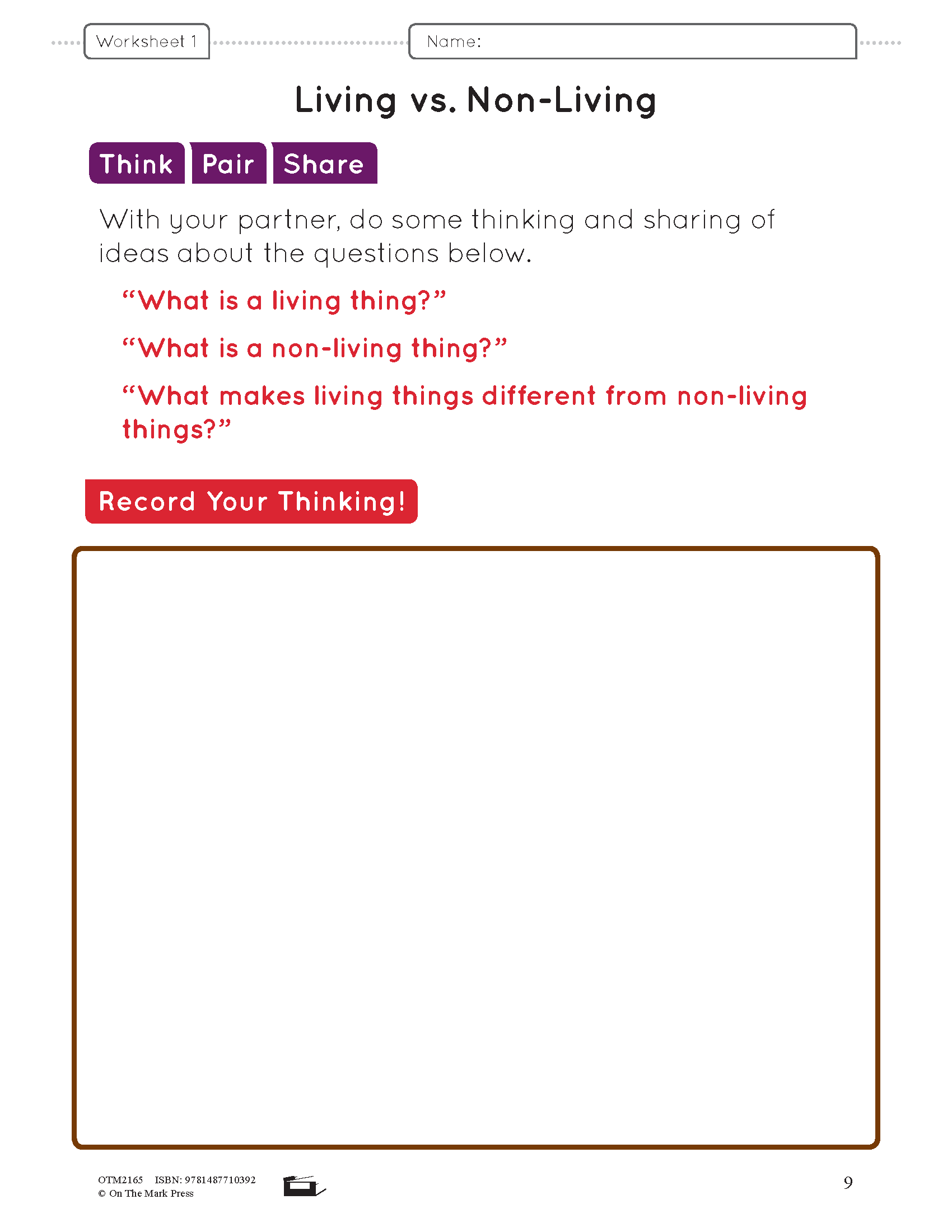 Worksheet 1

Name:

Living vs. Non-Living

Think Pair Share

With your partner, do some thinking and sharing of ideas about the questions below.

“What is a living thing?”

“What is a non-living thing?”

“What makes living things different from non-living things?”

Record Your Thinking!

OTM2165 ISBN: 9781487710392
© On The Mark Press

9